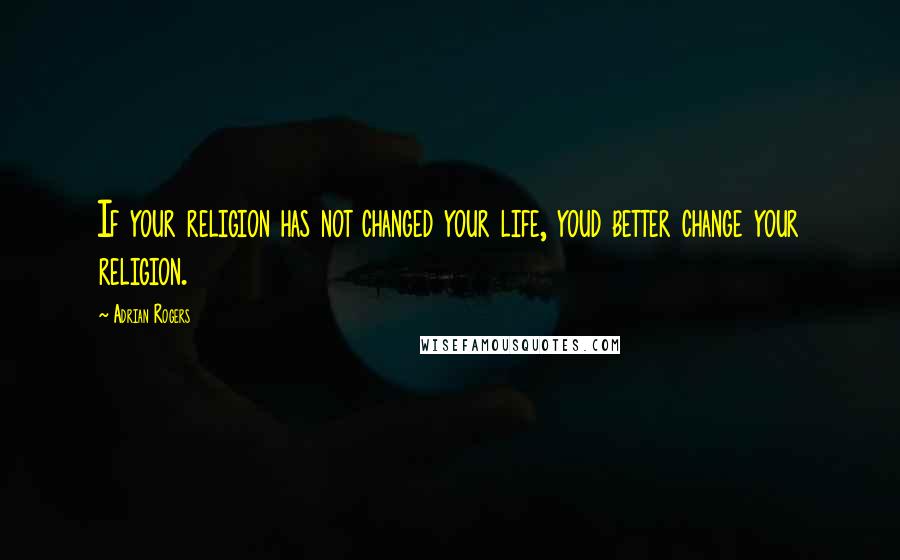 If your religion has not changed your life, youd better change your religion.

~ Adrian Rogers

WISEFAMOUSQUOTES.COM